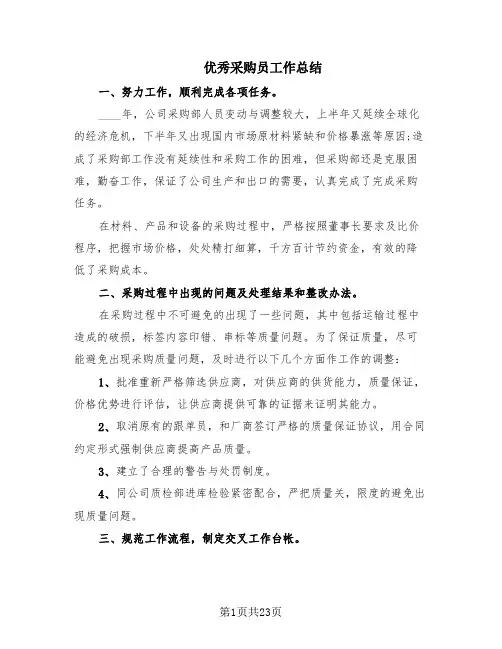 优秀采购员工作总结

一、努力工作，顺利完成各项任务。

____年，公司采购部人员变动与调整较大，上半年又延续全球化的经济危机，下半年又出现国内市场原材料紧缺和价格暴涨等原因;造成了采购部工作没有延续性和采购工作的困难，但采购部还是克服困难，勤奋工作，保证了公司生产和出口的需要，认真完成了完成采购任务。

在材料、产品和设备的采购过程中，严格按照董事长要求及比价程序，把握市场价格，处处精打细算，千方百计节约资金，有效的降低了采购成本。

二、采购过程中出现的问题及处理结果和整改办法。

在采购过程中不可避免的出现了一些问题，其中包括运输过程中造成的破损，标签内容印错、串标等质量问题。为了保证质量，尽可能避免出现采购质量问题，及时进行以下几个方面作工作的调整：

1、批准重新严格筛选供应商，对供应商的供货能力，质量保证，价格优势进行评估，让供应商提供可靠的证据来证明其能力。

2、取消原有的跟单员，和厂商签订严格的质量保证协议，用合同约定形式强制供应商提高产品质量。

3、建立了合理的警告与处罚制度。

4、同公司质检部进库检验紧密配合，严把质量关，限度的避免出现质量问题。

三、规范工作流程，制定交叉工作台帐。

第1页共23页